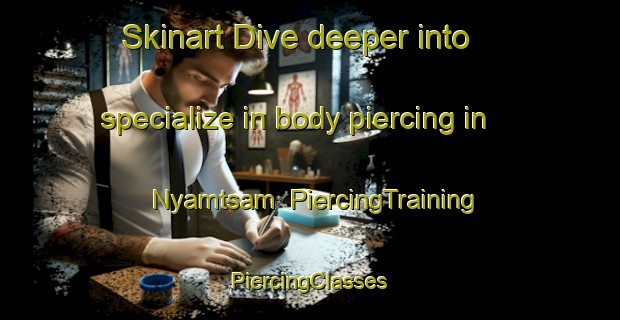 Skinart Dive deeper into specialize in body piercing in Nyamtsam PiercingTraining

PiercingClasses